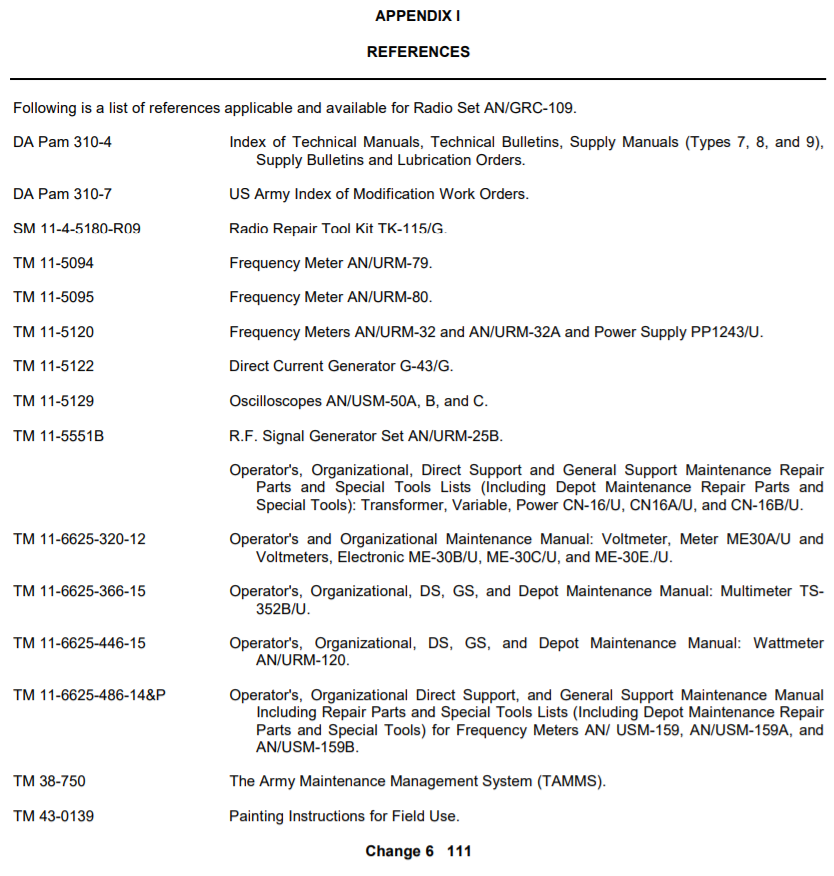 APPENDIX I

REFERENCES

Following is a list of references applicable and available for Radio Set AN/GRC-109.

DA Pam 310-4 Index of Technical Manuals, Technical Bulletins, Supply Manuals (Types 7, 8, and 9), Supply Bulletins and Lubrication Orders.

DA Pam 310-7 US Army Index of Modification Work Orders.

SM 11-4-5180-R09 Radio Repair Tool Kit TK-115/G.

TM 11-5094 Frequency Meter AN/URM-79.

TM 11-5095 Frequency Meter AN/URM-80.

TM 11-5120 Frequency Meters AN/URM-32 and AN/URM-32A and Power Supply PP1243/U.

TM 11-5122 Direct Current Generator G-43/G.

TM 11-5129 Oscilloscopes AN/USM-50A, B, and C.

TM 11-5551B R.F. Signal Generator Set AN/URM-25B.

Operator's, Organizational, Direct Support and General Support Maintenance Repair Parts and Special Tools Lists (Including Depot Maintenance Repair Parts and Special Tools): Transformer, Variable, Power CN-16/U, CN16A/U, and CN-16B/U.

TM 11-6625-320-12 Operator's and Organizational Maintenance Manual: Voltmeter, Meter ME30A/U and Voltmeters, Electronic ME-30B/U, ME-30C/U, and ME-30E./U.

TM 11-6625-366-15 Operator's, Organizational, DS, GS, and Depot Maintenance Manual: Multimeter TS-352B/U.

TM 11-6625-446-15 Operator's, Organizational, DS, GS, and Depot Maintenance Manual: Wattmeter AN/URM-120.

TM 11-6625-486-14&P Operator's, Organizational Direct Support, and General Support Maintenance Manual Including Repair Parts and Special Tools Lists (Including Depot Maintenance Repair Parts and Special Tools) for Frequency Meters AN/ USM-159, AN/USM-159A, and AN/USM-159B.

TM 38-750 The Army Maintenance Management System (TAMMS).

TM 43-0139 Painting Instructions for Field Use.

Change 6 111